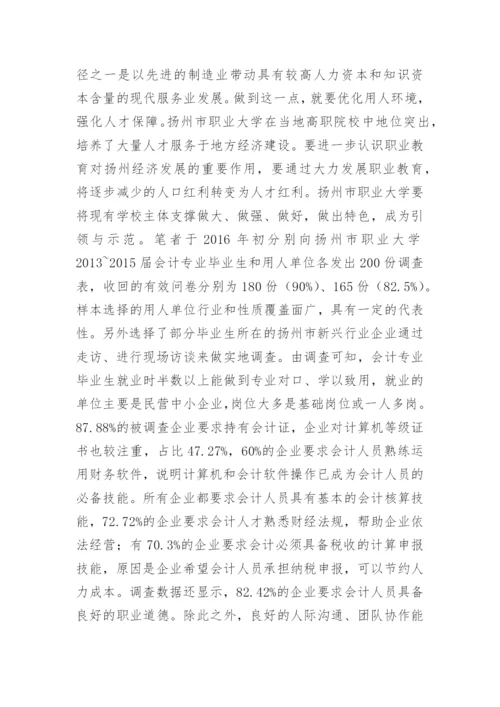 径之一是以先进的制造业带动具有较高人力资本和知识资本含量的现代服务业发展。做到这一点，就要优化用人环境，强化人才保障。扬州市职业大学在当地高职院校中地位突出，培养了大量人才服务于地方经济建设。要进一步认识职业教育对扬州经济发展的重要作用，要通过大力发展职业教育，将逐步减少的人口红利转变为人才红利。扬州市职业大学要将现有学校主体支撑做大、做强、做好，做出特色，成为引领与示范。笔者于 2016 年初分别向扬州市职业大学 2013~2015 届会计专业毕业生和用人单位各发出 200 份调查表，收回的有效问卷分别为 180 份（90%）、165 份（82.5%）。样本选择的用人单位行业和性质覆盖面广，具有一定的代表性。另外选择了部分毕业生所在的扬州市新兴行业企业通过走访、进行现场访谈来做实地调查。由调查可知，会计专业毕业生就业时半数以上能做到专业对口、学以致用，就业的单位主要是民营中小企业，岗位大多是基础岗位或一人多岗。87.88%的被调查企业要求持有会计证，企业对计算机等级证书也较注重，占比 47.27%，60%的企业要求会计人员熟练运用财务软件，说明计算机和会计软件操作已成为会计人员的必备技能。所有企业都要求会计人员具有基本的会计核算技能，72.72%的企业要求会计人才熟悉财经法规，帮助企业依法经营；有 70.3%的企业要求会计必须具备税收的计算申报技能，原因是企业希望会计人员承担纳税申报，可以节约人力成本。调查数据还显示，82.42%的企业要求会计人员具备良好的职业道德。除此之外，良好的人际沟通、团队协作能